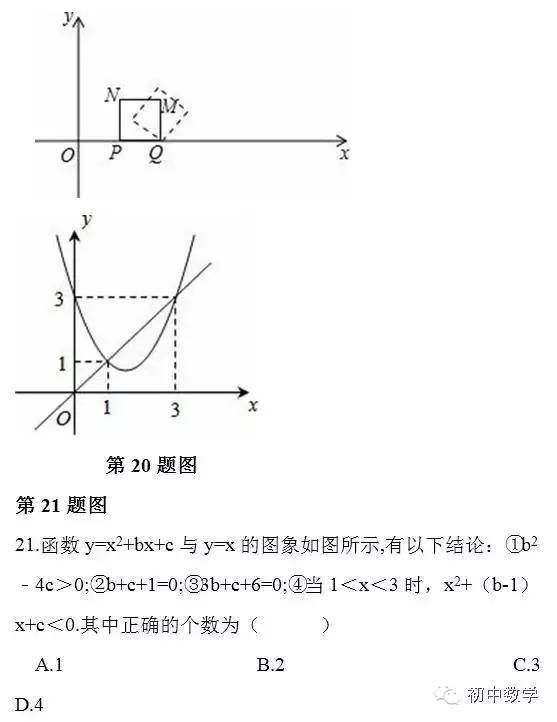 y
N
M
O
P
Q
x

y
3
1
O
1
3
x

第 20 题图

第 21 题图

21.函数 $y=x^2+bx+c$ 与 $y=x$ 的图象如图所示,有以下结论：①$b^2-4c>0$;②$b+c+1=0$;③$3b+c+6=0$;④当 $1<x<3$ 时，$x^2+(b-1)x+c<0$.其中正确的个数为（　　）

A.1　　B.2　　C.3

D.4

初中数学